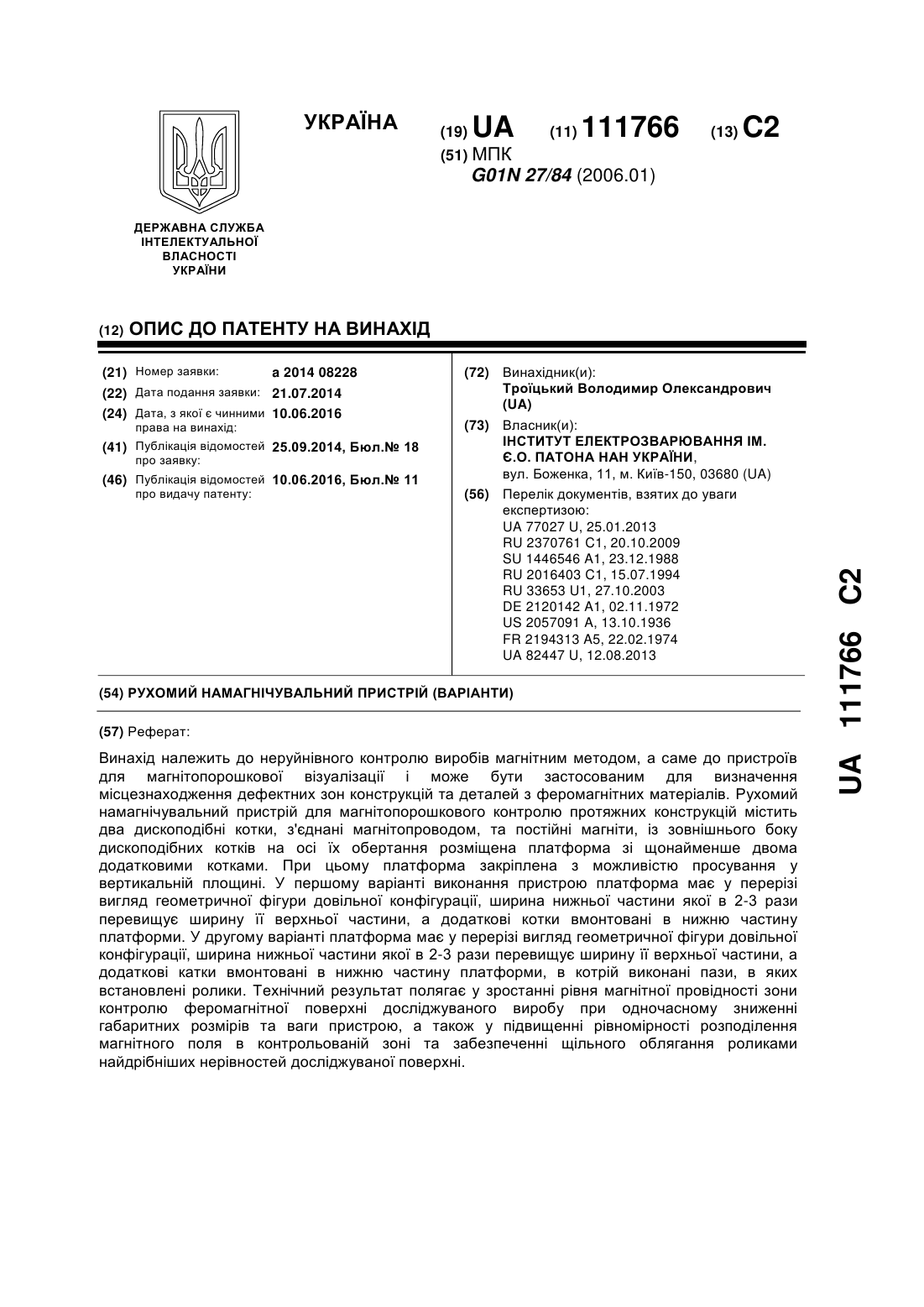 УКРАЇНА

(19) UA (11) 111766 (13) C2

(51) МПК
G01N 27/84 (2006.01)

ДЕРЖАВНА СЛУЖБА ІНТЕЛЕКТУАЛЬНОЇ ВЛАСНОСТІ УКРАЇНИ

(12) ОПИС ДО ПАТЕНТУ НА ВИНАХІД

(21) Номер заявки: a 2014 08228
(22) Дата подання заявки: 21.07.2014
(24) Дата, з якої є чинними права на винахід: 10.06.2016
(41) Публікація відомостей про заявку: 25.09.2014, Бюл.№ 18
(46) Публікація відомостей про видачу патенту: 10.06.2016, Бюл.№ 11

(72) Винахідник(и):
Троїцький Володимир Олександрович (UA)

(73) Власник(и):
ІНСТИТУТ ЕЛЕКТРОЗВАРЮВАННЯ ІМ. Є.О. ПАТОНА НАН УКРАЇНИ,
вул. Боженка, 11, м. Київ-150, 03680 (UA)

(56) Перелік документів, взятих до уваги експертизою:
UA 77027 U, 25.01.2013
RU 2370761 C1, 20.10.2009
SU 1446546 A1, 23.12.1988
RU 2016403 C1, 15.07.1994
RU 33653 U1, 27.10.2003
DE 2120142 A1, 02.11.1972
US 2057091 A, 13.10.1936
FR 2194313 A5, 22.02.1974
UA 82447 U, 12.08.2013

(54) РУХОМИЙ НАМАГНІЧУВАЛЬНИЙ ПРИСТРІЙ (ВАРІАНТИ)

(57) Реферат:

Винахід належить до неруйнівного контролю виробів магнітним методом, а саме до пристроїв для магнітопорошкової візуалізації і може бути застосованим для визначення місцезнаходження дефектних зон конструкцій та деталей з феромагнітних матеріалів. Рухомий намагнічувальний пристрій для магнітопорошкового контролю протяжних конструкцій містить два дископодібні котки, з'єднані магнітопроводом, та постійні магніти, із зовнішнього боку дископодібних котків на осі їх обертання розміщена платформа зі щонайменше двома додатковими котками. При цьому платформа закріплена з можливістю просування у вертикальній площині. У першому варіанті виконання пристрою платформа має у перерізі вигляд геометричної фігури довільної конфігурації, ширина нижньої частини якої в 2-3 рази перевищує ширину її верхньої частини, а додаткові котки вмонтовані в нижню частину платформи. У другому варіанті платформа має у перерізі вигляд геометричної фігури довільної конфігурації, ширина нижньої частини якої в 2-3 рази перевищує ширину її верхньої частини, а додаткові катки вмонтовані в нижню частину платформи, в котрій виконані пази, в яких встановлені ролики. Технічний результат полягає у зростанні рівня магнітної провідності зони контролю феромагнітної поверхні досліджуваного виробу при одночасному зниженні габаритних розмірів та ваги пристрою, а також у підвищенні рівномірності розподілення магнітного поля в контрольованій зоні та забезпеченні щільного облягання роликами найдрібніших нерівностей досліджуваної поверхні.

UA 111766 C2